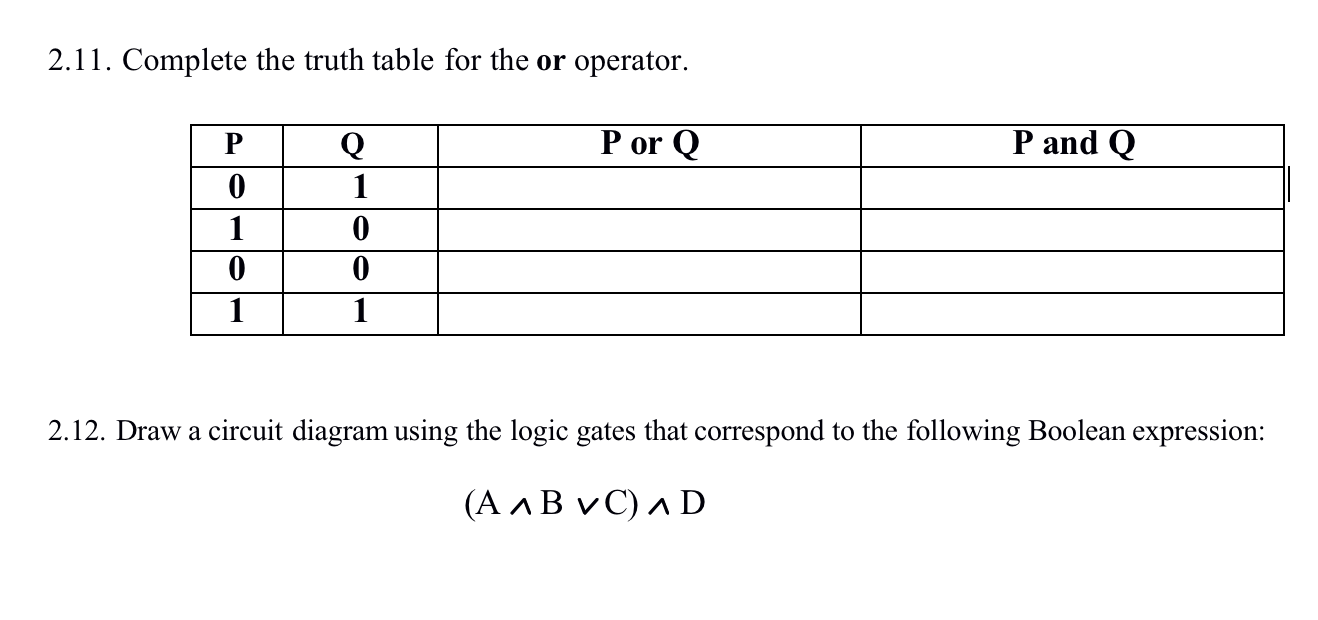 2.11. Complete the truth table for the or operator.

| P | Q | P or Q | P and Q |
|---|---|---|---|
| 0 | 1 | | |
| 1 | 0 | | |
| 0 | 0 | | |
| 1 | 1 | | |

2.12. Draw a circuit diagram using the logic gates that correspond to the following Boolean expression:

$(A \wedge B \vee C) \wedge D$